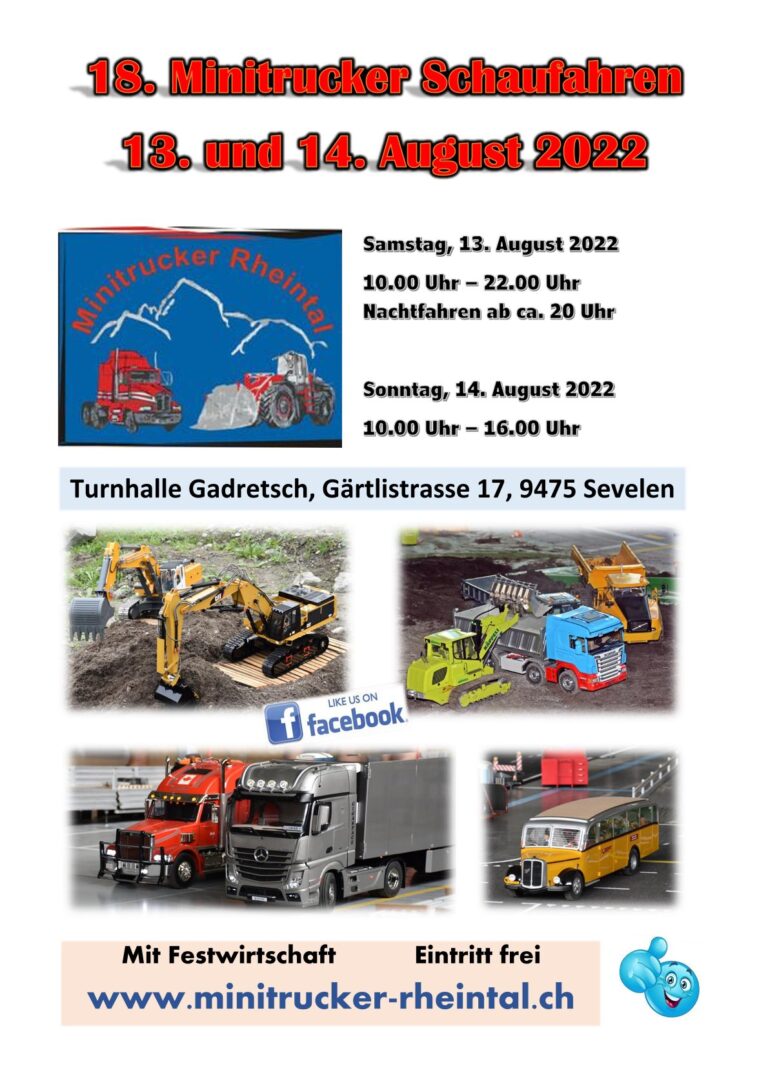 18. Minitrucker Schaufahren
13. und 14. August 2022

Minitrucker Rheintal

Samstag, 13. August 2022
10.00 Uhr – 22.00 Uhr
Nachtfahren ab ca. 20 Uhr

Sonntag, 14. August 2022
10.00 Uhr – 16.00 Uhr

Turnhalle Gadretsch, Gärtlistrasse 17, 9475 Sevelen

LIKE US ON
facebook

Mit Festwirtschaft Eintritt frei
www.minitrucker-rheintal.ch